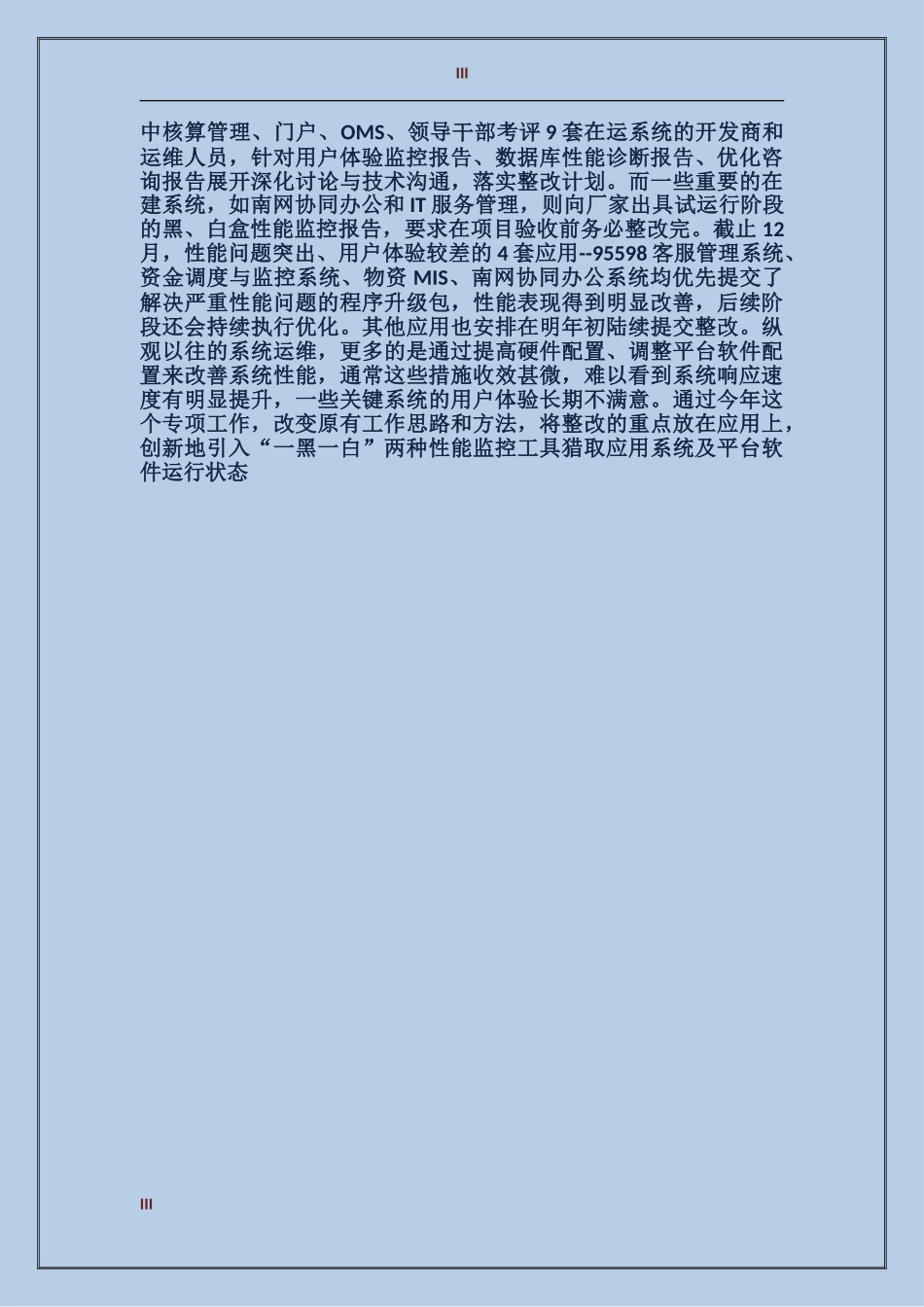 III

中核算管理、门户、OMS、领导干部考评 9 套在运系统的开发商和运维人员，针对用户体验监控报告、数据库性能诊断报告、优化咨询报告展开深化讨论与技术沟通，落实整改计划。而一些重要的在建系统，如南网协同办公和 IT 服务管理，则向厂家出具试运行阶段的黑、白盒性能监控报告，要求在项目验收前务必整改完。截止 12 月，性能问题突出、用户体验较差的 4 套应用--95598 客服管理系统、资金调度与监控系统、物资 MIS、南网协同办公系统均优先提交了解决严重性能问题的程序升级包，性能表现得到明显改善，后续阶段还会持续执行优化。其他应用也安排在明年初陆续提交整改。纵观以往的系统运维，更多的是通过提高硬件配置、调整平台软件配置来改善系统性能，通常这些措施收效甚微，难以看到系统响应速度有明显提升，一些关键系统的用户体验长期不满意。通过今年这个专项工作，改变原有工作思路和方法，将整改的重点放在应用上，创新地引入“一黑一白”两种性能监控工具猎取应用系统及平台软件运行状态

III